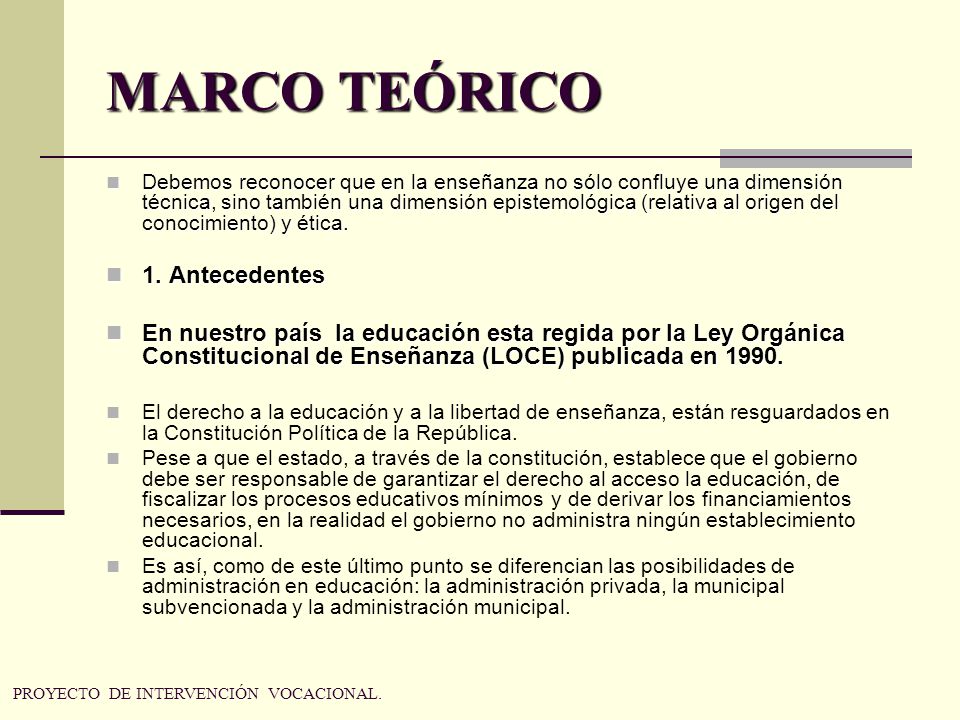 MARCO TEÓRICO

Debemos reconocer que en la enseñanza no sólo confluye una dimensión técnica, sino también una dimensión epistemológica (relativa al origen del conocimiento) y ética.

1. Antecedentes

En nuestro país  la educación esta regida por la Ley Orgánica Constitucional de Enseñanza (LOCE) publicada en 1990.

El derecho a la educación y a la libertad de enseñanza, están resguardados en la Constitución Política de la República.

Pese a que el estado, a través de la constitución, establece que el gobierno debe ser responsable de garantizar el derecho al acceso la educación, de fiscalizar los procesos educativos mínimos y de derivar los financiamientos necesarios, en la realidad el gobierno no administra ningún establecimiento educacional.

Es así, como de este último punto se diferencian las posibilidades de administración en educación: la administración privada, la municipal subvencionada y la administración municipal.

PROYECTO DE INTERVENCIÓN VOCACIONAL.